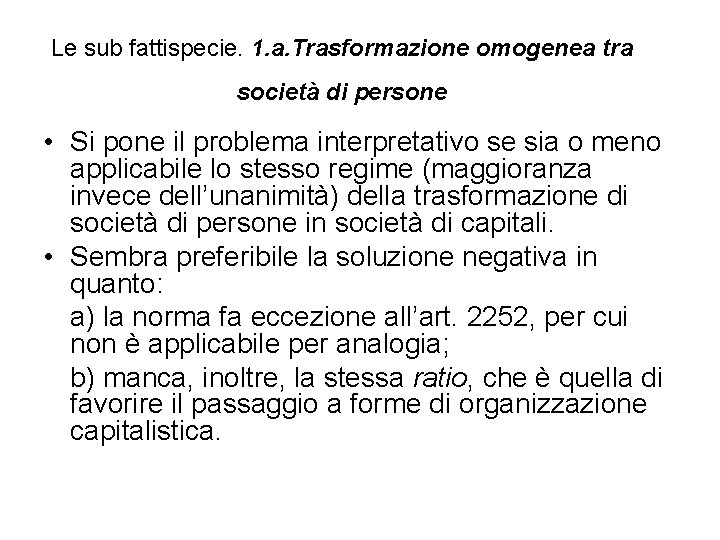 Le sub fattispecie. 1.a.Trasformazione omogenea tra società di persone

• Si pone il problema interpretativo se sia o meno applicabile lo stesso regime (maggioranza invece dell'unanimità) della trasformazione di società di persone in società di capitali.

• Sembra preferibile la soluzione negativa in quanto:

a) la norma fa eccezione all'art. 2252, per cui non è applicabile per analogia;

b) manca, inoltre, la stessa ratio, che è quella di favorire il passaggio a forme di organizzazione capitalistica.